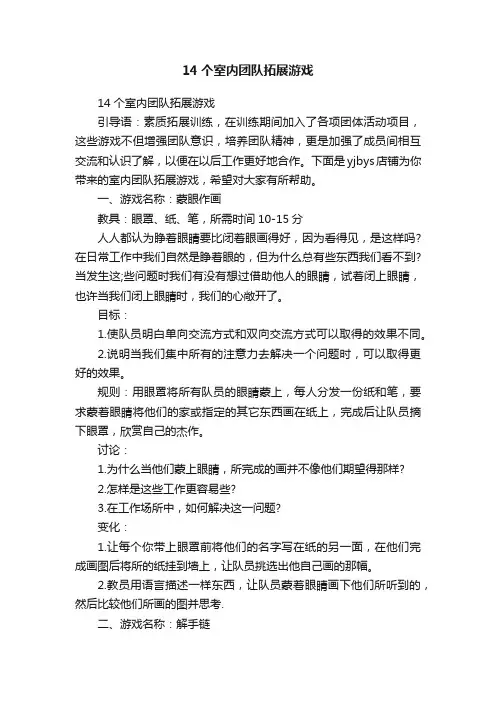 14 个室内团队拓展游戏

14 个室内团队拓展游戏

引导语：素质拓展训练，在训练期间加入了各项团体活动项目，这些游戏不但增强团队意识，培养团队精神，更是加强了成员间相互交流和认识了解，以便在以后工作更好地合作。下面是 yjbys 店铺为你带来的室内团队拓展游戏，希望对大家有所帮助。

一、游戏名称：蒙眼作画

教具：眼罩、纸、笔，所需时间 10-15 分

人人都认为睁着眼睛要比闭着眼画得好，因为看得见，是这样吗?在日常工作中我们自然是睁着眼的，但为什么总有些东西我们看不到?当发生这;些问题时我们有没有想过借助他人的眼睛，试着闭上眼睛，也许当我们闭上眼睛时，我们的心敞开了。

目标：

1.使队员明白单向交流方式和双向交流方式可以取得的效果不同。

2.说明当我们集中所有的注意力去解决一个问题时，可以取得更好的效果。

规则：用眼罩将所有队员的眼睛蒙上，每人分发一份纸和笔，要求蒙着眼睛将他们的家或指定的其它东西画在纸上，完成后让队员摘下眼罩，欣赏自己的杰作。

讨论：

1.为什么当他们蒙上眼睛，所完成的画并不像他们期望得那样?

2.怎样是这些工作更容易些?

3.在工作场所中，如何解决这一问题?

变化：

1.让每个你带上眼罩前将他们的名字写在纸的另一面，在他们完成画图后将所的纸挂到墙上，让队员挑选出他自己画的那幅。

2.教员用语言描述一样东西，让队员蒙着眼睛画下他们所听到的，然后比较他们所画的图并思考.

二、游戏名称：解手链